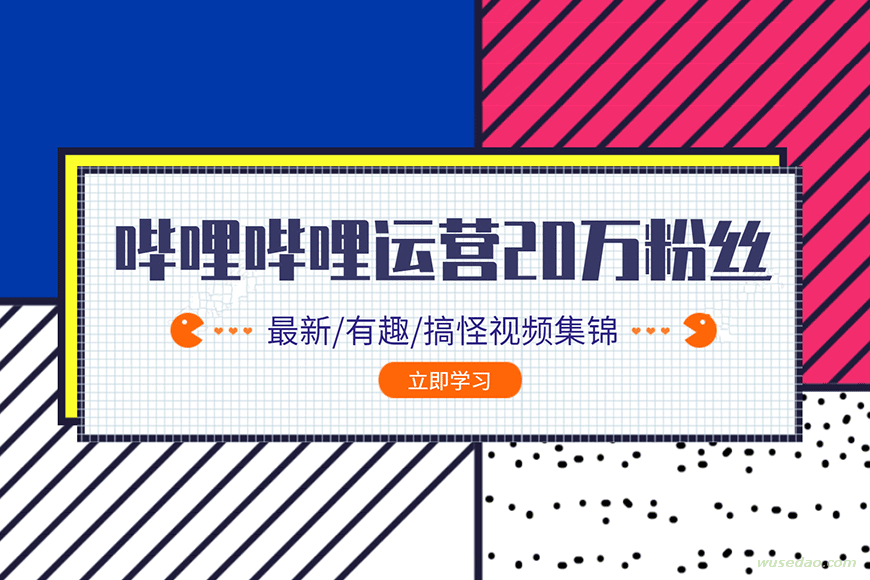 哔哩哔哩运营20万粉丝

最新/有趣/搞怪视频集锦

立即学习

wusedao.com